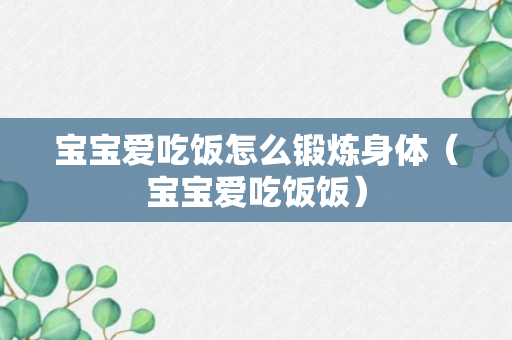 宝宝爱吃饭怎么锻炼身体（宝宝爱吃饭饭）